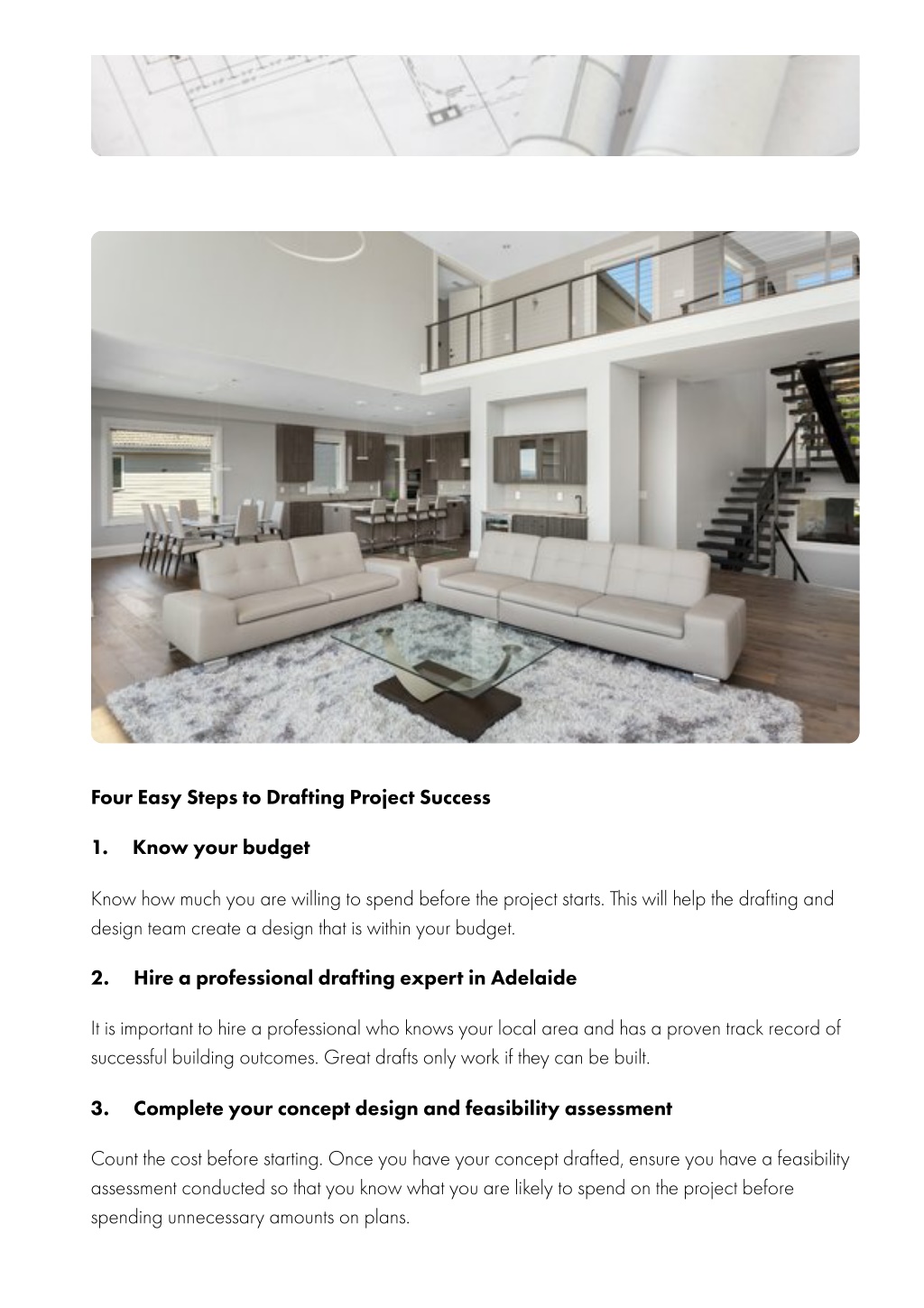 Four Easy Steps to Drafting Project Success

1. Know your budget

Know how much you are willing to spend before the project starts. This will help the drafting and design team create a design that is within your budget.

2. Hire a professional drafting expert in Adelaide

It is important to hire a professional who knows your local area and has a proven track record of successful building outcomes. Great drafts only work if they can be built.

3. Complete your concept design and feasibility assessment

Count the cost before starting. Once you have your concept drafted, ensure you have a feasibility assessment conducted so that you know what you are likely to spend on the project before spending unnecessary amounts on plans.